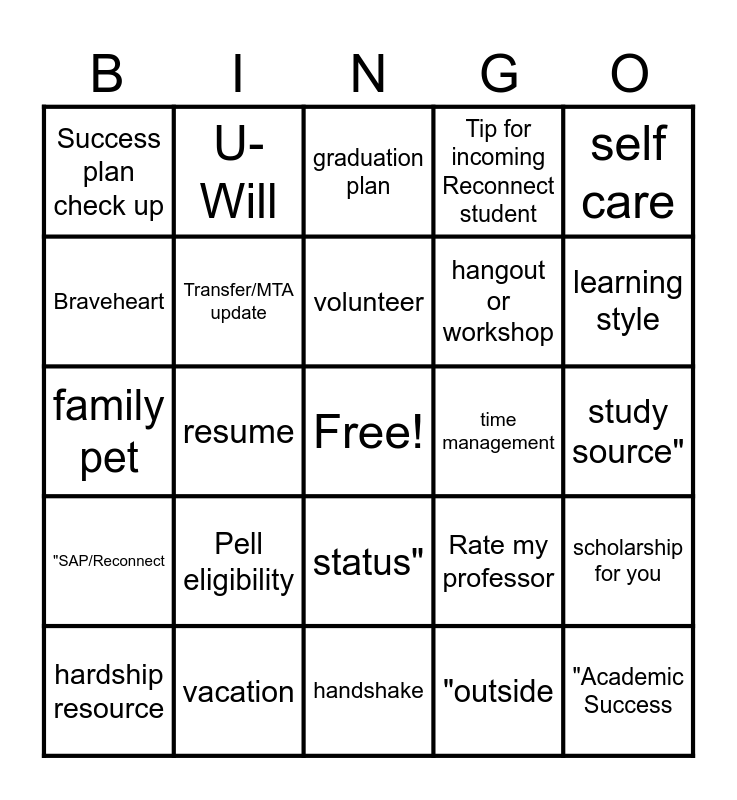 | B | I | N | G | O |
|---|---|---|---|---|
| Success plan check up | U-Will | graduation plan | Tip for incoming Reconnect student | self care |
| Braveheart | Transfer/MTA update | volunteer | hangout or workshop | learning style |
| family pet | resume | Free! | time management | study source" |
| "SAP/Reconnect | Pell eligibility | status" | Rate my professor | scholarship for you |
| hardship resource | vacation | handshake | "outside | "Academic Success |